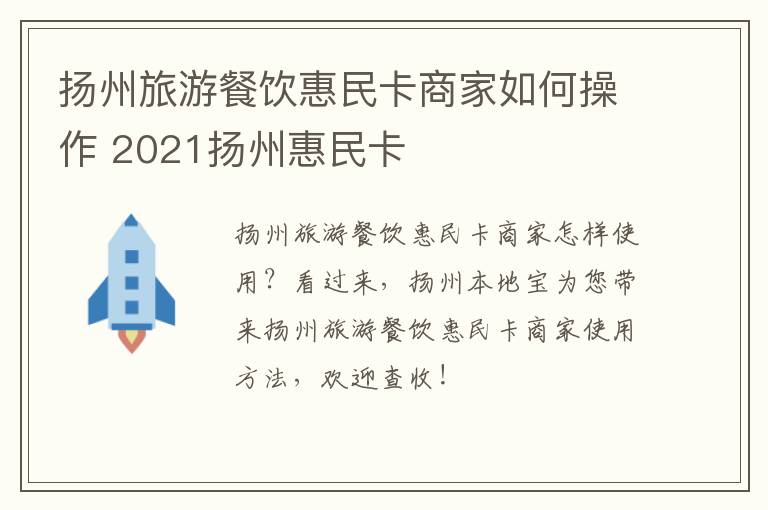 扬州旅游餐饮惠民卡商家如何操作 2021扬州惠民卡

扬州旅游餐饮惠民卡商家怎样使用？看过来，扬州本地宝为您带来扬州旅游餐饮惠民卡商家使用方法，欢迎查收！